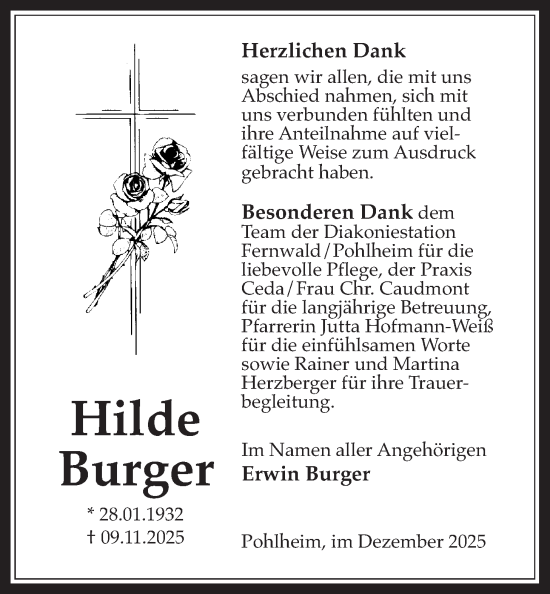 Hilde Burger

* 28.01.1932
† 09.11.2025

Herzlichen Dank

sagen wir allen, die mit uns Abschied nahmen, sich mit uns verbunden fühlten und ihre Anteilnahme auf vielfältige Weise zum Ausdruck gebracht haben.

Besonderen Dank dem Team der Diakoniestation Fernwald/Pohlheim für die liebevolle Pflege, der Praxis Ceda/Frau Chr. Caudmont für die langjährige Betreuung, Pfarrerin Jutta Hofmann-Weiß für die einfühlsamen Worte sowie Rainer und Martina Herzberger für ihre Trauerbegleitung.

Im Namen aller Angehörigen
Erwin Burger

Pohlheim, im Dezember 2025